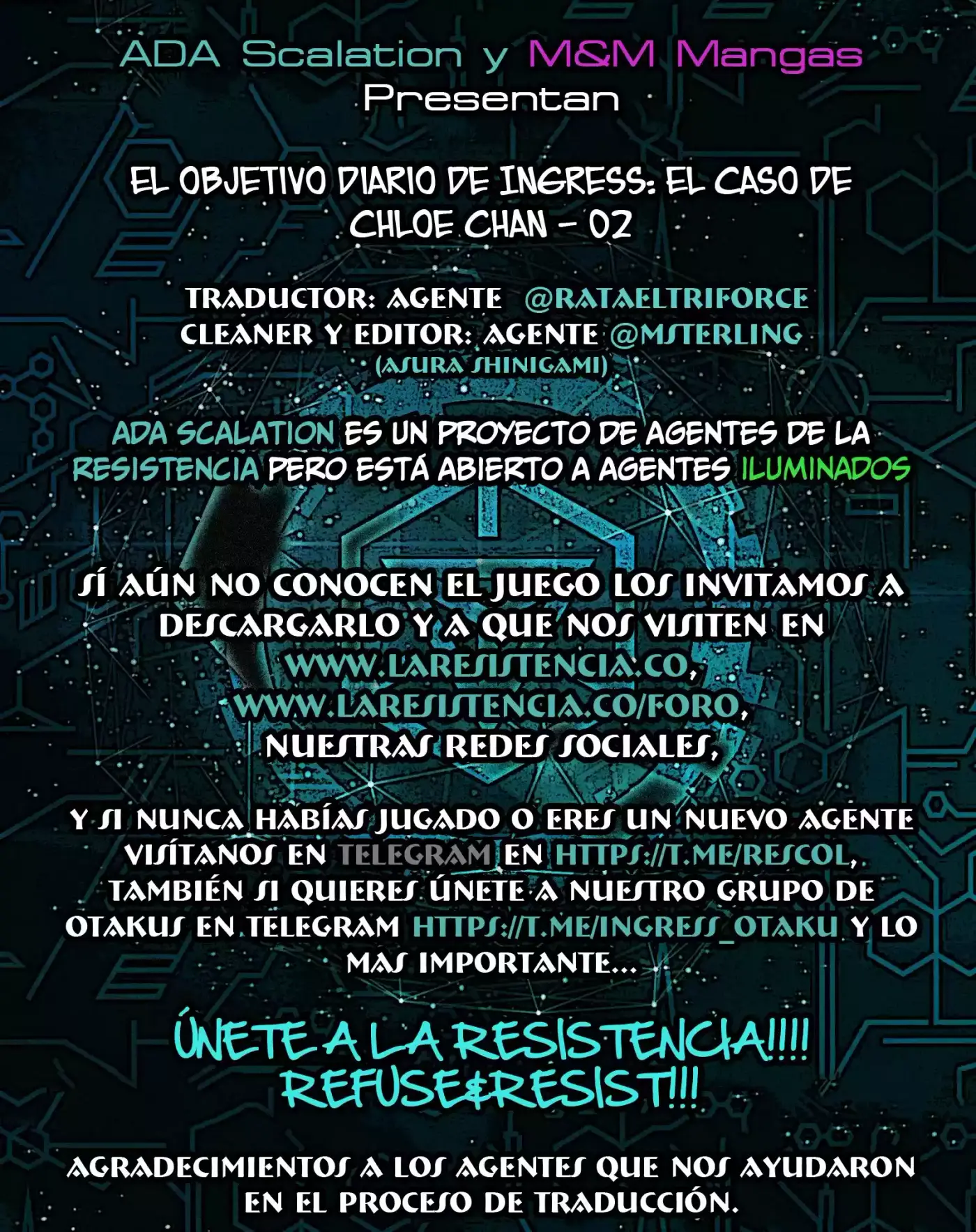 ADA Scalation y M&M Mangas
Presentan

EL OBJETIVO DIARIO DE INGRESS: EL CASO DE CHLOE CHAN - 02

TRADUCTOR: AGENTE @RATAELTRIFORCE
CLEANER Y EDITOR: AGENTE @MSTERLING
(ASURA SHINIGAMI)

ADA SCALATION ES UN PROYECTO DE AGENTES DE LA RESISTENCIA PERO ESTÁ ABIERTO A AGENTES ILUMINADOS

SÍ AÚN NO CONOCEN EL JUEGO LOS INVITAMOS A DESCARGARLO Y A QUE NOS VISITEN EN WWW.LARESISTENCIA.CO, WWW.LARESISTENCIA.CO/FORO, NUESTRAS REDES SOCIALES,

Y SI NUNCA HABÍAS JUGADO O ERES UN NUEVO AGENTE VISÍTANOS EN TELEGRAM EN HTTPS://T.ME/RESCOL, TAMBIÉN SI QUIERES ÚNETE A NUESTRO GRUPO DE OTAKUS EN TELEGRAM HTTPS://T.ME/INGRESS_OTAKU Y LO MAS IMPORTANTE...

ÚNETE A LA RESISTENCIA!!!!
REFUSE&RESIST!!!

AGRADECIMIENTOS A LOS AGENTES QUE NOS AYUDARON EN EL PROCESO DE TRADUCCIÓN.